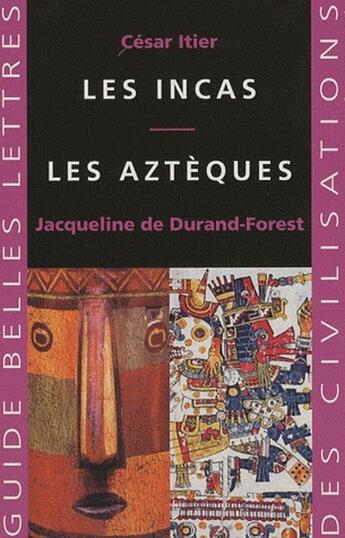 GUIDE BELLES LETTRES

César Itier

LES INCAS

LES AZTÈQUES

Jacqueline de Durand-Forest

DES CIVILISATIONS